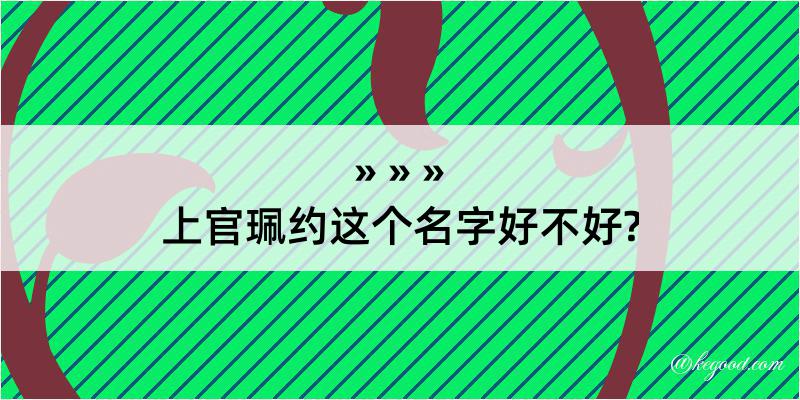 » » »
上官珮约这个名字好不好?

@kegood.com